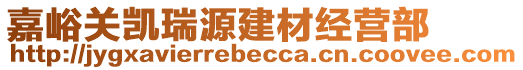 嘉峪关凯瑞源建材经营部
http://jygxavierrebecca.cn.coovee.com